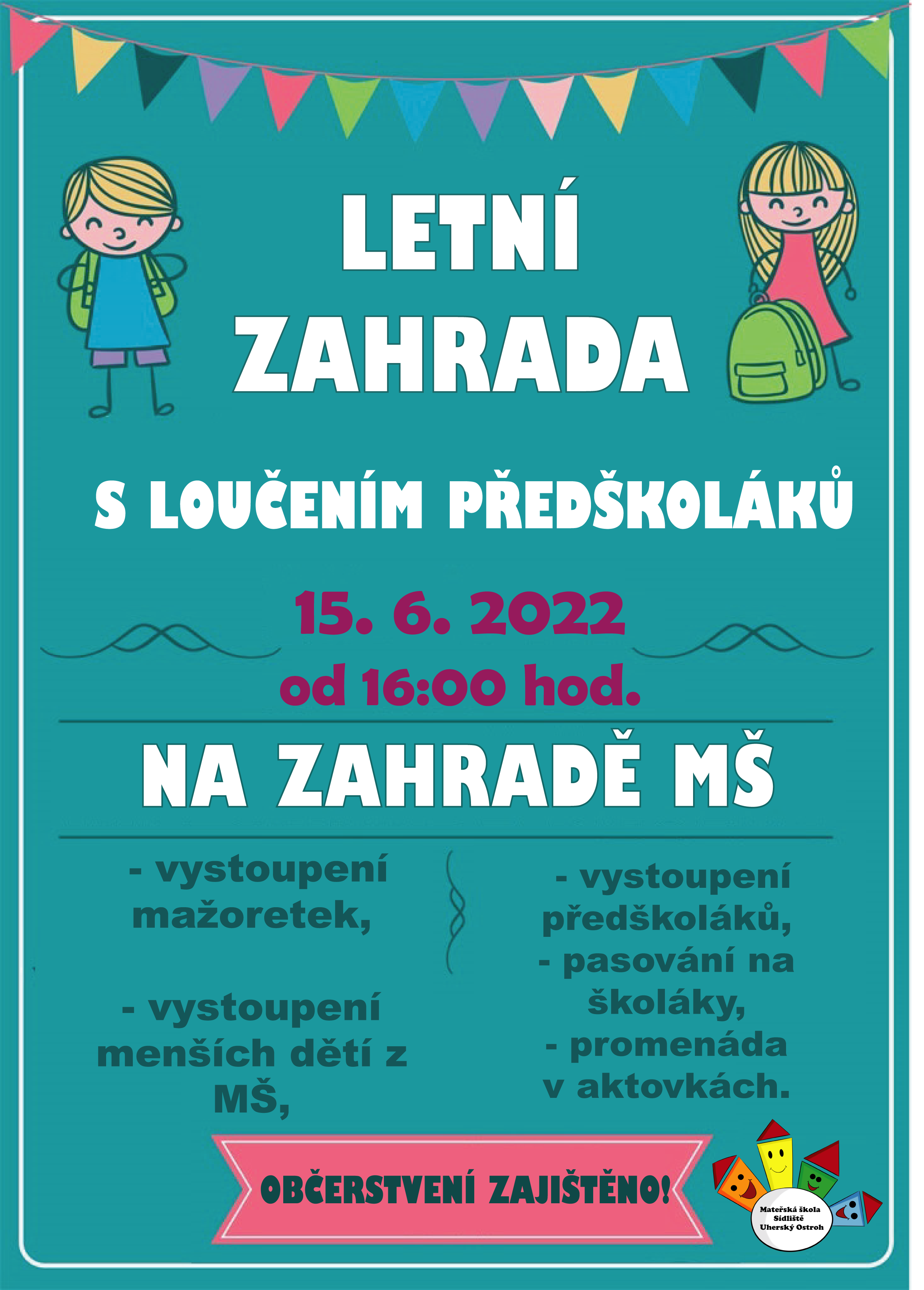 LETNÍ ZAHRADA

S LOUČENÍM PŘEDŠKOLÁKŮ

15. 6. 2022
od 16:00 hod.

NA ZAHRADĚ MŠ

- vystoupení mažoretek,

- vystoupení menších dětí z MŠ,

- vystoupení předškoláků,
- pasování na školáky,
- promenáda v aktovkách.

OBČERSTVENÍ ZAJIŠTĚNO!

Mateřská škola Sídliště Uherský Ostroh